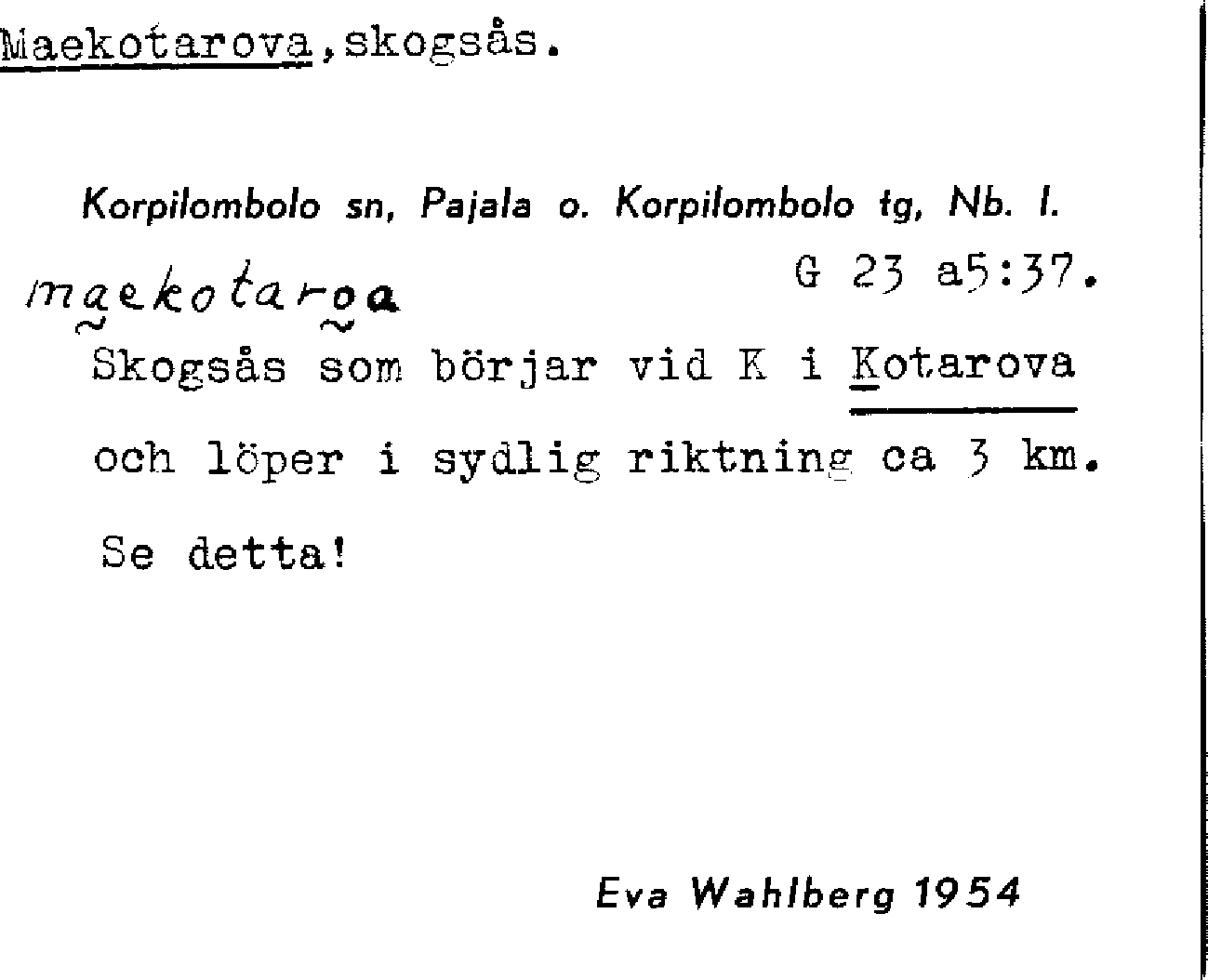 Maekotarova, skogsås.

Korpilombolo sn, Pajala o. Korpilombolo tg, Nb. l.

maekotaroa

G 23 a5:37.

Skogsås som börjar vid K i Kotarova och löper i sydlig riktning ca 3 km. Se detta!

Eva Wahlberg 1954